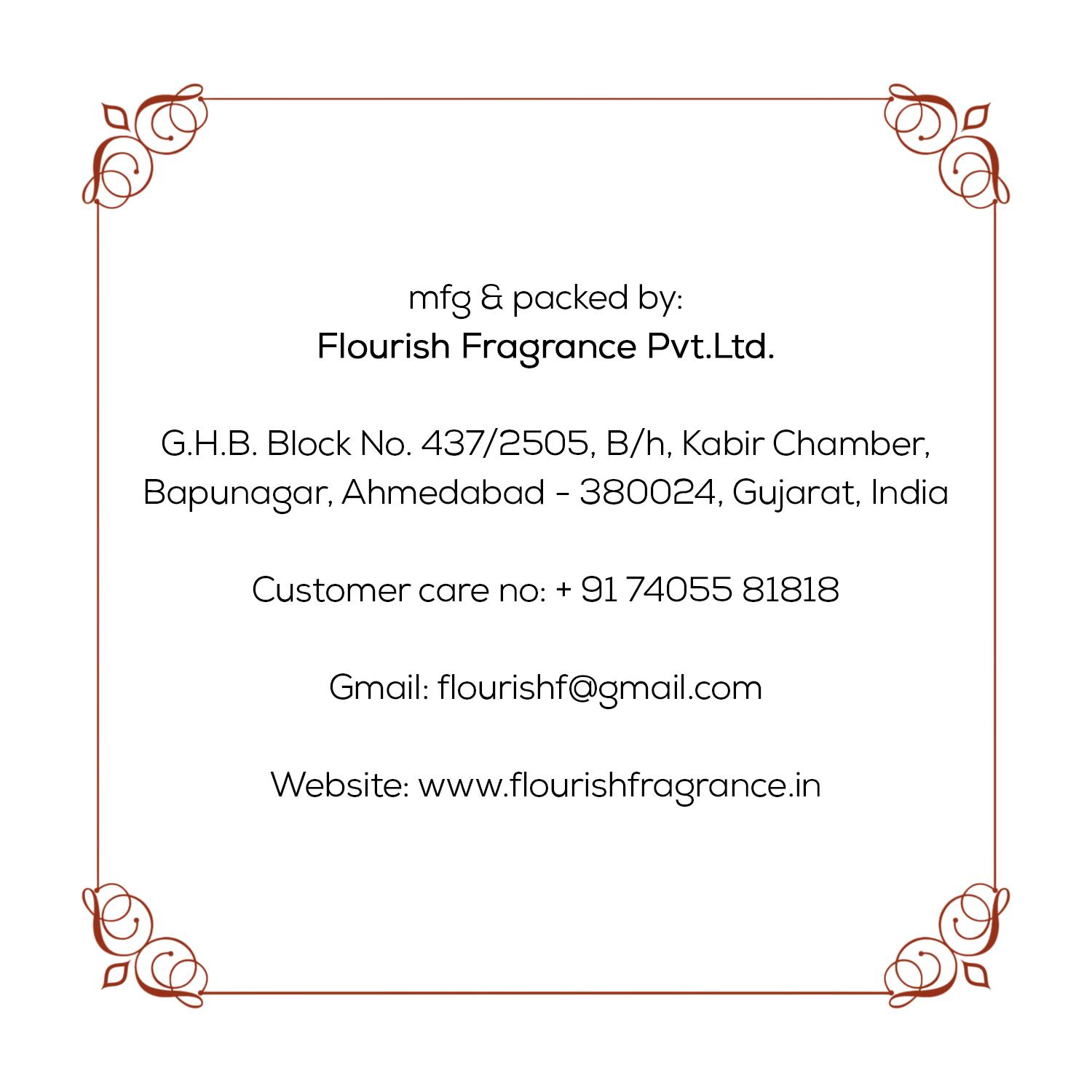 mfg & packed by:
Flourish Fragrance Pvt.Ltd.

G.H.B. Block No. 437/2505, B/h, Kabir Chamber, Bapunagar, Ahmedabad - 380024, Gujarat, India

Customer care no: + 91 74055 81818

Gmail: flourishf@gmail.com

Website: www.flourishfragrance.in